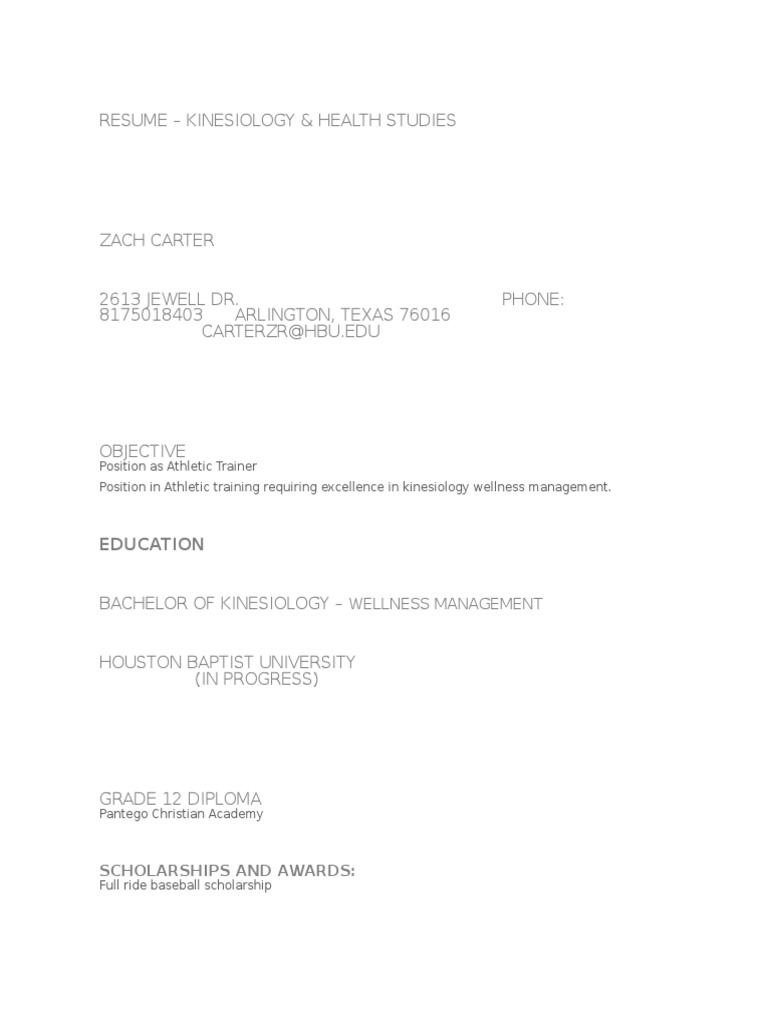 RESUME – KINESIOLOGY & HEALTH STUDIES

ZACH CARTER

2613 JEWELL DR. PHONE: 8175018403 ARLINGTON, TEXAS 76016 CARTERZR@HBU.EDU

OBJECTIVE
Position as Athletic Trainer

Position in Athletic training requiring excellence in kinesiology wellness management.

EDUCATION

BACHELOR OF KINESIOLOGY – WELLNESS MANAGEMENT

HOUSTON BAPTIST UNIVERSITY
(IN PROGRESS)

GRADE 12 DIPLOMA
Pantego Christian Academy

SCHOLARSHIPS AND AWARDS:
Full ride baseball scholarship